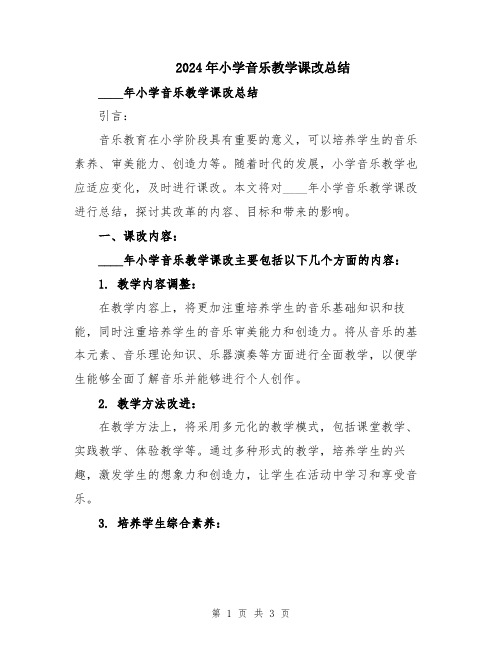 2024年小学音乐教学课改总结

____年小学音乐教学课改总结

引言：

音乐教育在小学阶段具有重要的意义，可以培养学生的音乐素养、审美能力、创造力等。随着时代的发展，小学音乐教学也应适应变化，及时进行课改。本文将对____年小学音乐教学课改进行总结，探讨其改革的内容、目标和带来的影响。

一、课改内容：

____年小学音乐教学课改主要包括以下几个方面的内容：

1. 教学内容调整：

在教学内容上，将更加注重培养学生的音乐基础知识和技能，同时注重培养学生的音乐审美能力和创造力。将从音乐的基本元素、音乐理论知识、乐器演奏等方面进行全面教学，以便学生能够全面了解音乐并能够进行个人创作。

2. 教学方法改进：

在教学方法上，将采用多元化的教学模式，包括课堂教学、实践教学、体验教学等。通过多种形式的教学，培养学生的兴趣，激发学生的想象力和创造力，让学生在活动中学习和享受音乐。

3. 培养学生综合素养：

第 1 页 共 3 页